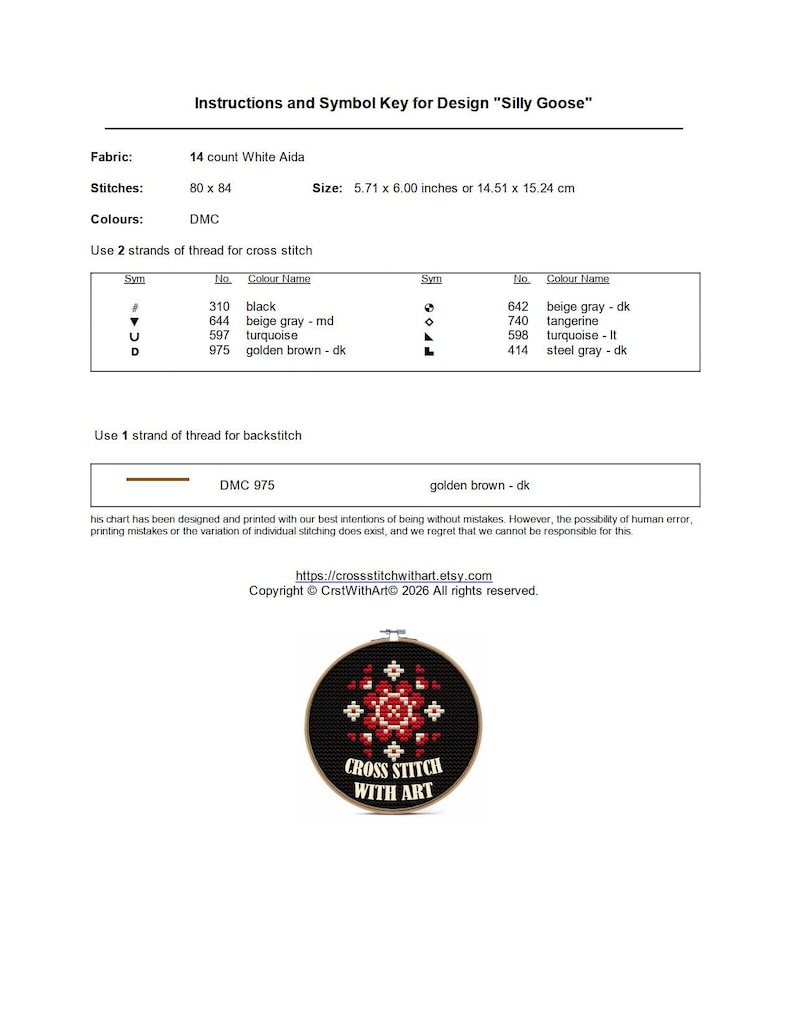 Instructions and Symbol Key for Design "Silly Goose"

Fabric: 14 count White Aida

Stitches: 80 x 84 Size: 5.71 x 6.00 inches or 14.51 x 15.24 cm

Colours: DMC

Use 2 strands of thread for cross stitch

| Sym | No. | Colour Name | Sym | No. | Colour Name |
|---|---|---|---|---|---|
| # | 310 | black | ◕ | 642 | beige gray - dk |
| ▼ | 644 | beige gray - md | ◇ | 740 | tangerine |
| U | 597 | turquoise | ◣ | 598 | turquoise - lt |
| D | 975 | golden brown - dk | ▙ | 414 | steel gray - dk |

Use 1 strand of thread for backstitch

DMC 975 golden brown - dk

his chart has been designed and printed with our best intentions of being without mistakes. However, the possibility of human error, printing mistakes or the variation of individual stitching does exist, and we regret that we cannot be responsible for this.

https://crossstitchwithart.etsy.com
Copyright © CrstWithArt© 2026 All rights reserved.

CROSS STITCH
WITH ART